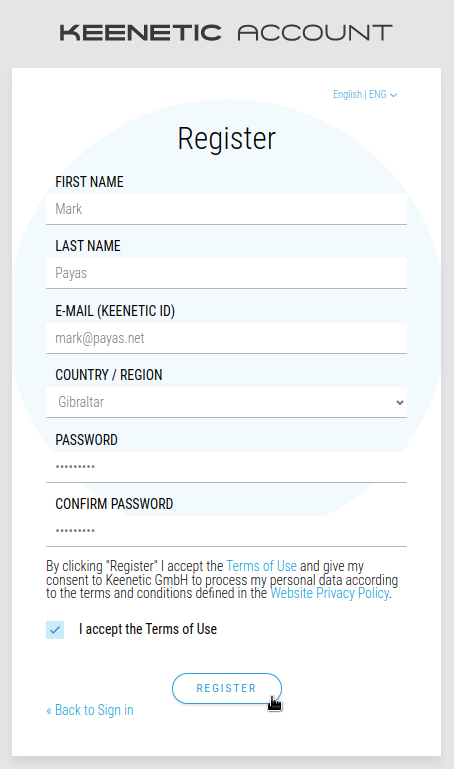 KEENETIC ACCOUNT

English | ENG

Register

FIRST NAME

Mark

LAST NAME

Payas

E-MAIL (KEENETIC ID)

mark@payas.net

COUNTRY / REGION

Gibraltar

PASSWORD

•••••••••

CONFIRM PASSWORD

•••••••••

By clicking "Register" I accept the Terms of Use and give my consent to Keenetic GmbH to process my personal data according to the terms and conditions defined in the Website Privacy Policy.

I accept the Terms of Use

REGISTER

« Back to Sign in